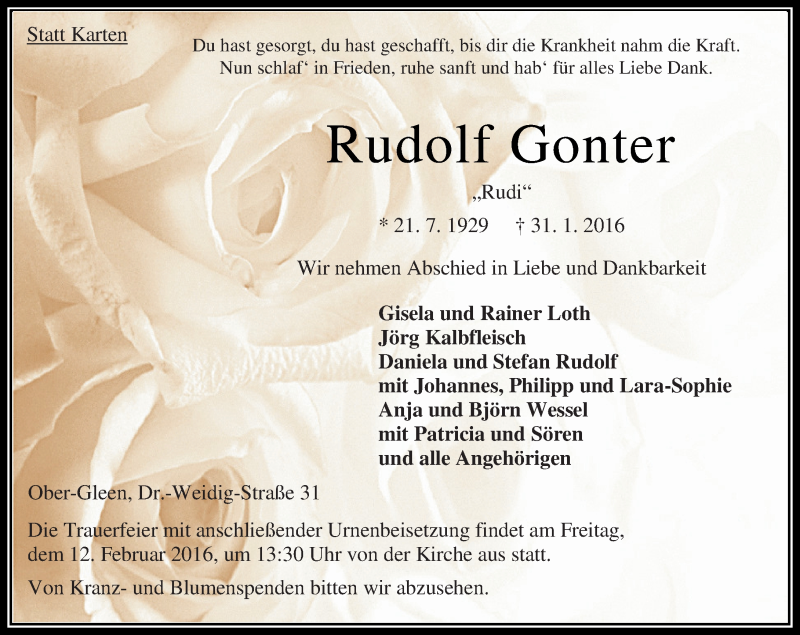 Statt Karten

Du hast gesorgt, du hast geschafft, bis dir die Krankheit nahm die Kraft.
Nun schlaf‘ in Frieden, ruhe sanft und hab‘ für alles Liebe Dank.

Rudolf Gonter

„Rudi“

* 21. 7. 1929 † 31. 1. 2016

Wir nehmen Abschied in Liebe und Dankbarkeit

Gisela und Rainer Loth
Jörg Kalbfleisch
Daniela und Stefan Rudolf
mit Johannes, Philipp und Lara-Sophie
Anja und Björn Wessel
mit Patricia und Sören
und alle Angehörigen

Ober-Gleen, Dr.-Weidig-Straße 31

Die Trauerfeier mit anschließender Urnenbeisetzung findet am Freitag, dem 12. Februar 2016, um 13:30 Uhr von der Kirche aus statt.

Von Kranz- und Blumenspenden bitten wir abzusehen.